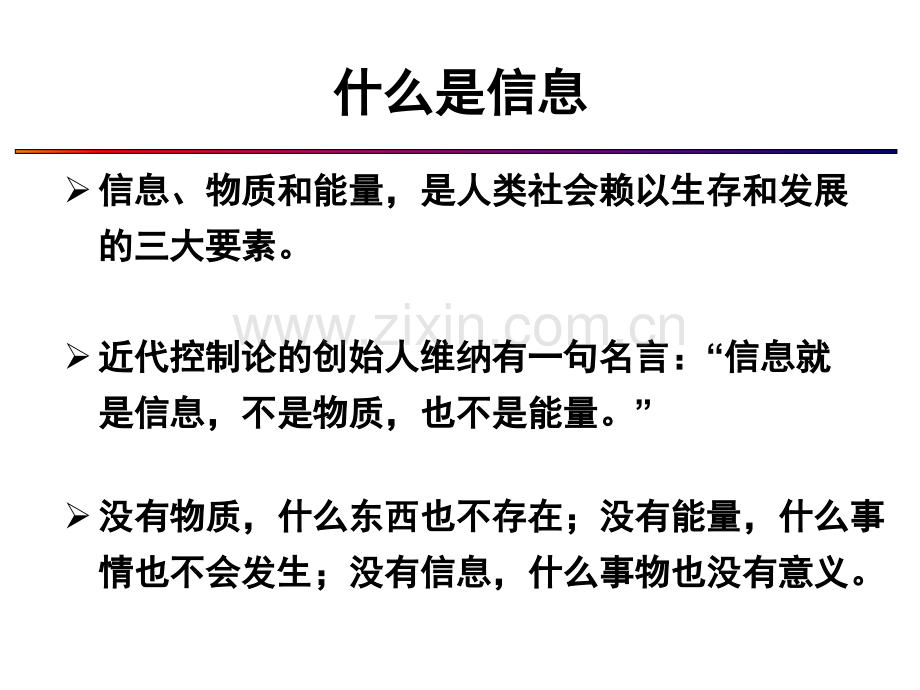 什么是信息

➢ 信息、物质和能量，是人类社会赖以生存和发展的三大要素。

➢ 近代控制论的创始人维纳有一句名言：“信息就是信息，不是物质，也不是能量。”

➢ 没有物质，什么东西也不存在；没有能量，什么事情也不会发生；没有信息，什么事物也没有意义。

www.zixin.com.cn